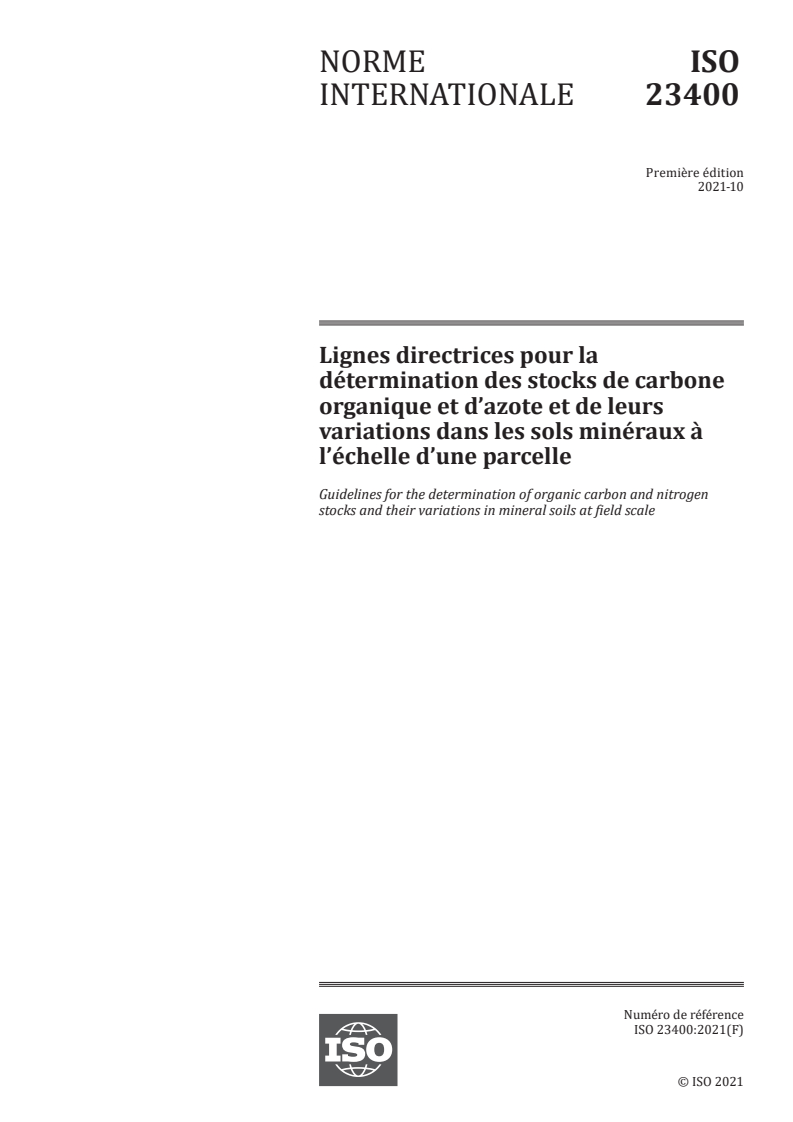 NORME INTERNATIONALE

ISO 23400

Première édition
2021-10

Lignes directrices pour la détermination des stocks de carbone organique et d'azote et de leurs variations dans les sols minéraux à l'échelle d'une parcelle

Guidelines for the determination of organic carbon and nitrogen stocks and their variations in mineral soils at field scale

ISO

Numéro de référence
ISO 23400:2021(F)

© ISO 2021